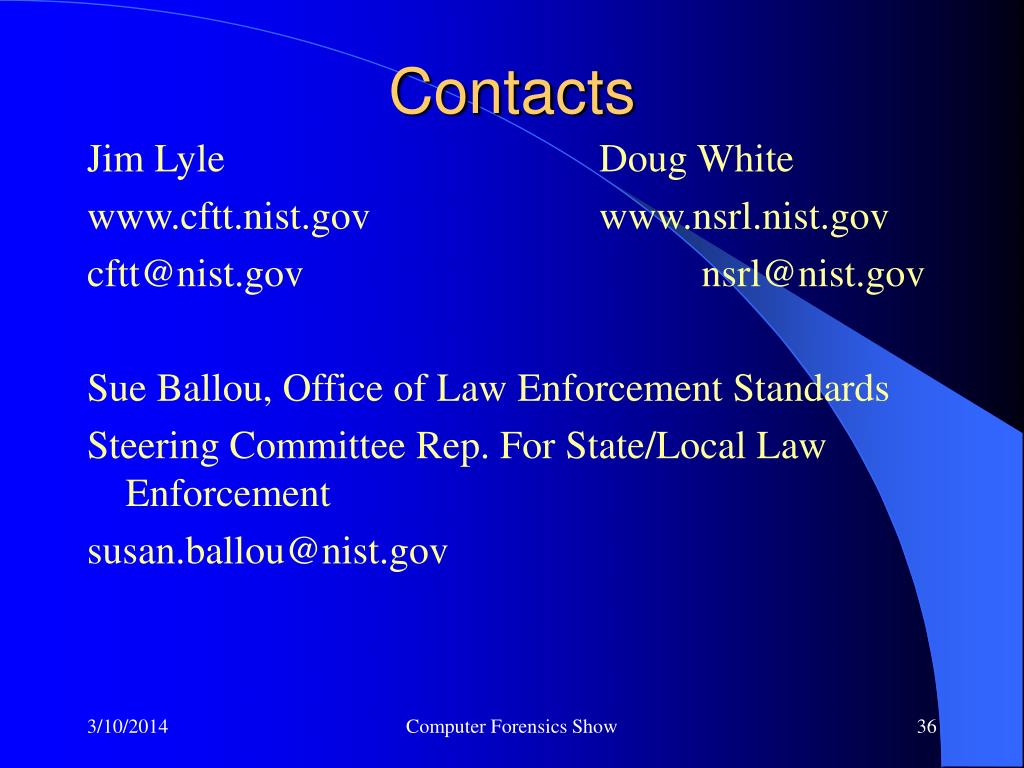 Contacts

Jim Lyle
www.cftt.nist.gov
cftt@nist.gov

Doug White
www.nsrl.nist.gov
nsrl@nist.gov

Sue Ballou, Office of Law Enforcement Standards

Steering Committee Rep. For State/Local Law Enforcement

susan.ballou@nist.gov

3/10/2014

Computer Forensics Show

36